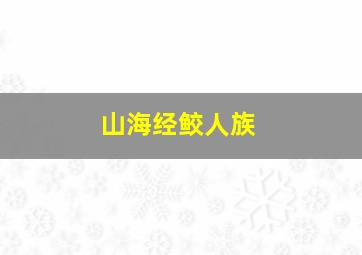 山海经鲛人族